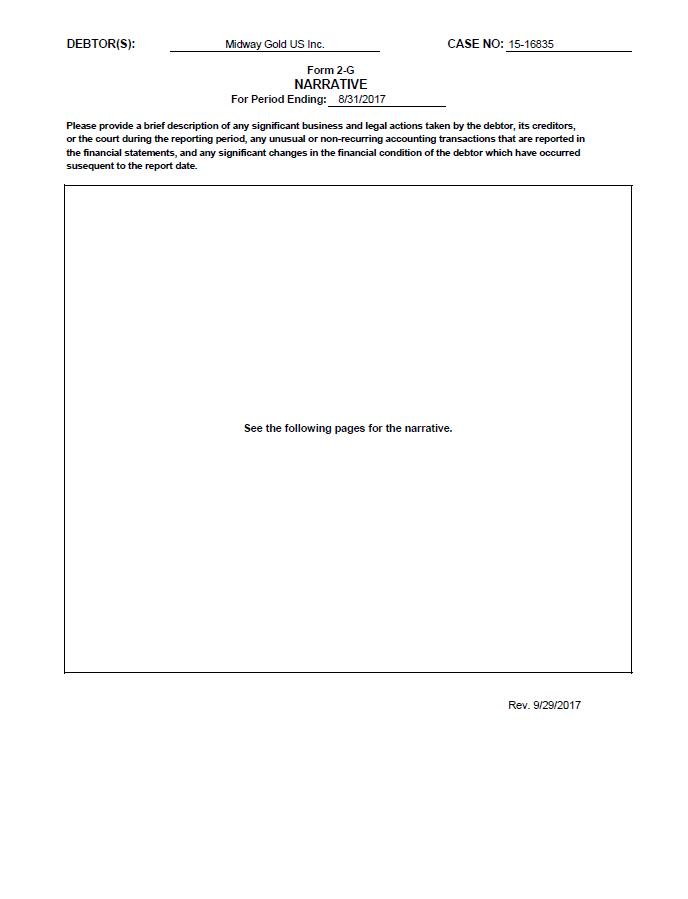 DEBTOR(S): Midway Gold US Inc. CASE NO: 15-16835

Form 2-G
NARRATIVE
For Period Ending: 8/31/2017

Please provide a brief description of any significant business and legal actions taken by the debtor, its creditors, or the court during the reporting period, any unusual or non-recurring accounting transactions that are reported in the financial statements, and any significant changes in the financial condition of the debtor which have occurred susequent to the report date.

See the following pages for the narrative.

Rev. 9/29/2017